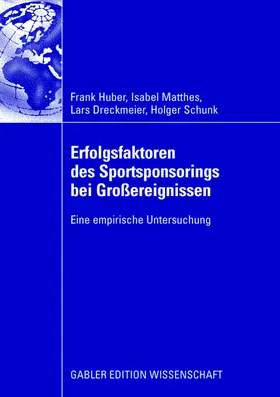 Frank Huber, Isabel Matthes, Lars Dreckmeier, Holger Schunk

Erfolgsfaktoren des Sportsponsorings bei Großereignissen

Eine empirische Untersuchung

GABLER EDITION WISSENSCHAFT